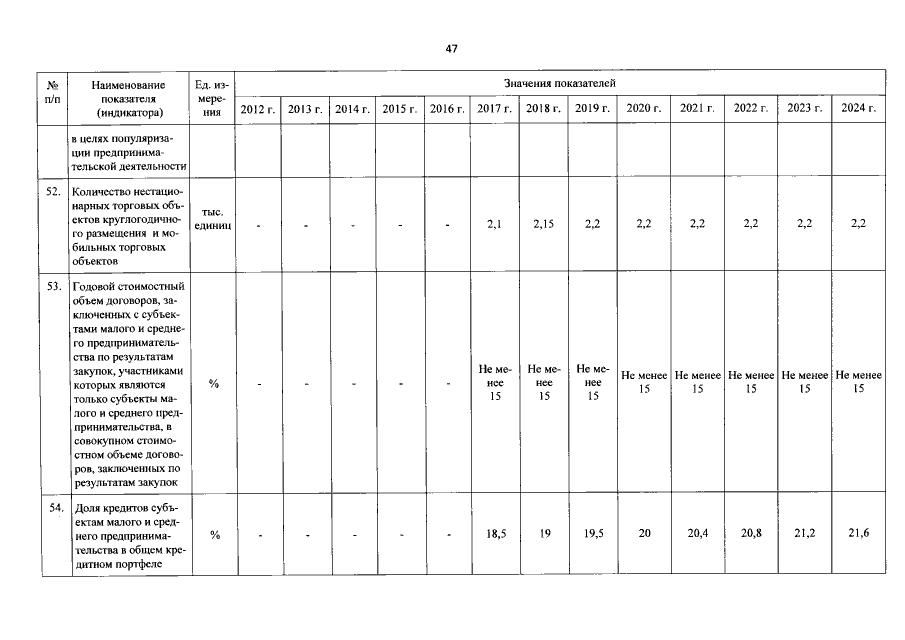 47

| № п/п | Наименование показателя (индикатора) | Ед. измерения | Значения показателей | | | | | | | | | | | | |
|---|---|---|---|---|---|---|---|---|---|---|---|---|---|---|---|
| | | | 2012 г. | 2013 г. | 2014 г. | 2015 г. | 2016 г. | 2017 г. | 2018 г. | 2019 г. | 2020 г. | 2021 г. | 2022 г. | 2023 г. | 2024 г. |
| | в целях популяризации предпринимательской деятельности | | | | | | | | | | | | | | |
| 52. | Количество нестационарных торговых объектов круглогодичного размещения и мобильных торговых объектов | тыс. единиц | - | - | - | - | - | 2,1 | 2,15 | 2,2 | 2,2 | 2,2 | 2,2 | 2,2 | 2,2 |
| 53. | Годовой стоимостный объем договоров, заключенных с субъектами малого и среднего предпринимательства по результатам закупок, участниками которых являются только субъекты малого и среднего предпринимательства, в совокупном стоимостном объеме договоров, заключенных по результатам закупок | % | - | - | - | - | - | Не менее 15 | Не менее 15 | Не менее 15 | Не менее 15 | Не менее 15 | Не менее 15 | Не менее 15 | Не менее 15 |
| 54. | Доля кредитов субъектам малого и среднего предпринимательства в общем кредитном портфеле | % | - | - | - | - | - | 18,5 | 19 | 19,5 | 20 | 20,4 | 20,8 | 21,2 | 21,6 |